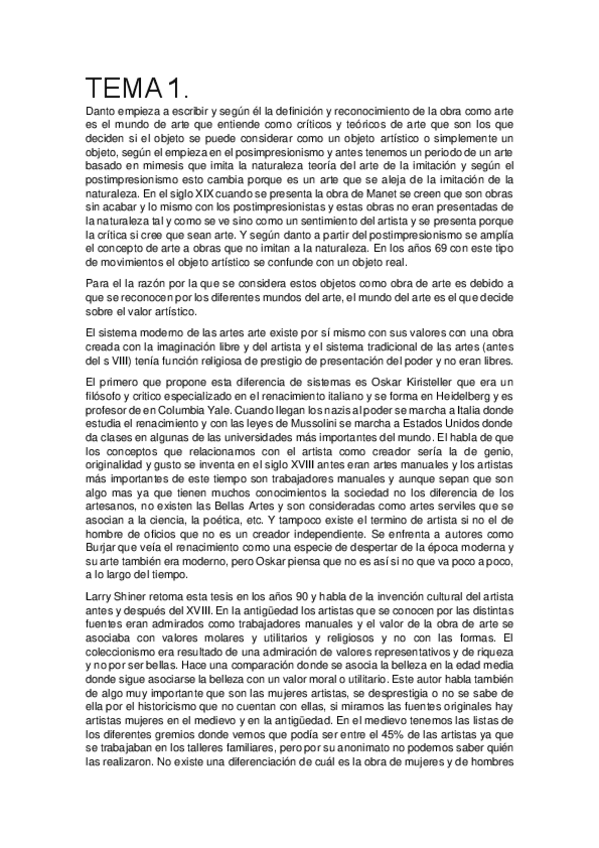 TEMA 1.

Danto empieza a escribir y según él la definición y reconocimiento de la obra como arte es el mundo de arte que entiende como críticos y teóricos de arte que son los que deciden si el objeto se puede considerar como un objeto artístico o simplemente un objeto, según el empieza en el posimpresionismo y antes tenemos un periodo de un arte basado en mimesis que imita la naturaleza teoría del arte de la imitación y según el postimpresionismo esto cambia porque es un arte que se aleja de la imitación de la naturaleza. En el siglo XIX cuando se presenta la obra de Manet se creen que son obras sin acabar y lo mismo con los postimpresionistas y estas obras no eran presentadas de la naturaleza tal y como se ve sino como un sentimiento del artista y se presenta porque la crítica si cree que sean arte. Y según danto a partir del postimpresionismo se amplía el concepto de arte a obras que no imitan a la naturaleza. En los años 69 con este tipo de movimientos el objeto artístico se confunde con un objeto real.

Para el la razón por la que se considera estos objetos como obra de arte es debido a que se reconocen por los diferentes mundos del arte, el mundo del arte es el que decide sobre el valor artístico.

El sistema moderno de las artes arte existe por sí mismo con sus valores con una obra creada con la imaginación libre y del artista y el sistema tradicional de las artes (antes del s VIII) tenía función religiosa de prestigio de presentación del poder y no eran libres.

El primero que propone esta diferencia de sistemas es Oskar Kiristeller que era un filósofo y crítico especializado en el renacimiento italiano y se forma en Heidelberg y es profesor de en Columbia Yale. Cuando llegan los nazis al poder se marcha a Italia donde estudia el renacimiento y con las leyes de Mussolini se marcha a Estados Unidos donde da clases en algunas de las universidades más importantes del mundo. El habla de que los conceptos que relacionamos con el artista como creador sería la de genio, originalidad y gusto se inventa en el siglo XVIII antes eran artes manuales y los artistas más importantes de este tiempo son trabajadores manuales y aunque sepan que son algo mas ya que tienen muchos conocimientos la sociedad no los diferencia de los artesanos, no existen las Bellas Artes y son consideradas como artes serviles que se asocian a la ciencia, la poética, etc. Y tampoco existe el termino de artista si no el de hombre de oficios que no es un creador independiente. Se enfrenta a autores como Burjar que veía el renacimiento como una especie de despertar de la época moderna y su arte también era moderno, pero Oskar piensa que no es así si no que va poco a poco, a lo largo del tiempo.

Larry Shiner retoma esta tesis en los años 90 y habla de la invención cultural del artista antes y después del XVIII. En la antigüedad los artistas que se conocen por las distintas fuentes eran admirados como trabajadores manuales y el valor de la obra de arte se asociaba con valores molares y utilitarios y religiosos y no con las formas. El coleccionismo era resultado de una admiración de valores representativos y de riqueza y no por ser bellas. Hace una comparación donde se asocia la belleza en la edad media donde sigue asociarse la belleza con un valor moral o utilitario. Este autor habla también de algo muy importante que son las mujeres artistas, se desprestigia o no se sabe de ella por el historicismo que no cuentan con ellas, si miramos las fuentes originales hay artistas mujeres en el medievo y en la antigüedad. En el medievo tenemos las listas de los diferentes gremios donde vemos que podía ser entre el 45% de las artistas ya que se trabajaban en los talleres familiares, pero por su anonimato no podemos saber quién las realizaron. No existe una diferenciación de cuál es la obra de mujeres y de hombres